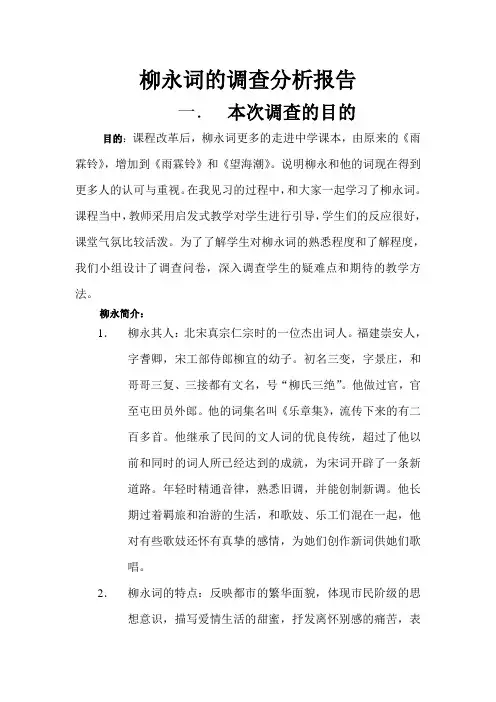 柳永词的调查分析报告

一. 本次调查的目的

目的：课程改革后，柳永词更多的走进中学课本，由原来的《雨霖铃》，增加到《雨霖铃》和《望海潮》。说明柳永和他的词现在得到更多人的认可与重视。在我见习的过程中，和大家一起学习了柳永词。课程当中，教师采用启发式教学对学生进行引导，学生们的反应很好，课堂气氛比较活泼。为了了解学生对柳永词的熟悉程度和了解程度，我们小组设计了调查问卷，深入调查学生的疑难点和期待的教学方法。

柳永简介：

1. 柳永其人：北宋真宗仁宗时的一位杰出词人。福建崇安人，字耆卿，宋工部侍郎柳宜的幼子。初名三变，字景庄，和哥哥三复、三接都有文名，号“柳氏三绝”。他做过官，官至屯田员外郎。他的词集名叫《乐章集》，流传下来的有二百多首。他继承了民间的文人词的优良传统，超过了他以前和同时的词人所已经达到的成就，为宋词开辟了一条新道路。年轻时精通音律，熟悉旧调，并能创制新调。他长期过着羁旅和冶游的生活，和歌妓、乐工们混在一起，他对有些歌妓还怀有真挚的感情，为她们创作新词供她们歌唱。

2. 柳永词的特点：反映都市的繁华面貌，体现市民阶级的思想意识，描写爱情生活的甜蜜，抒发离怀别感的痛苦，表